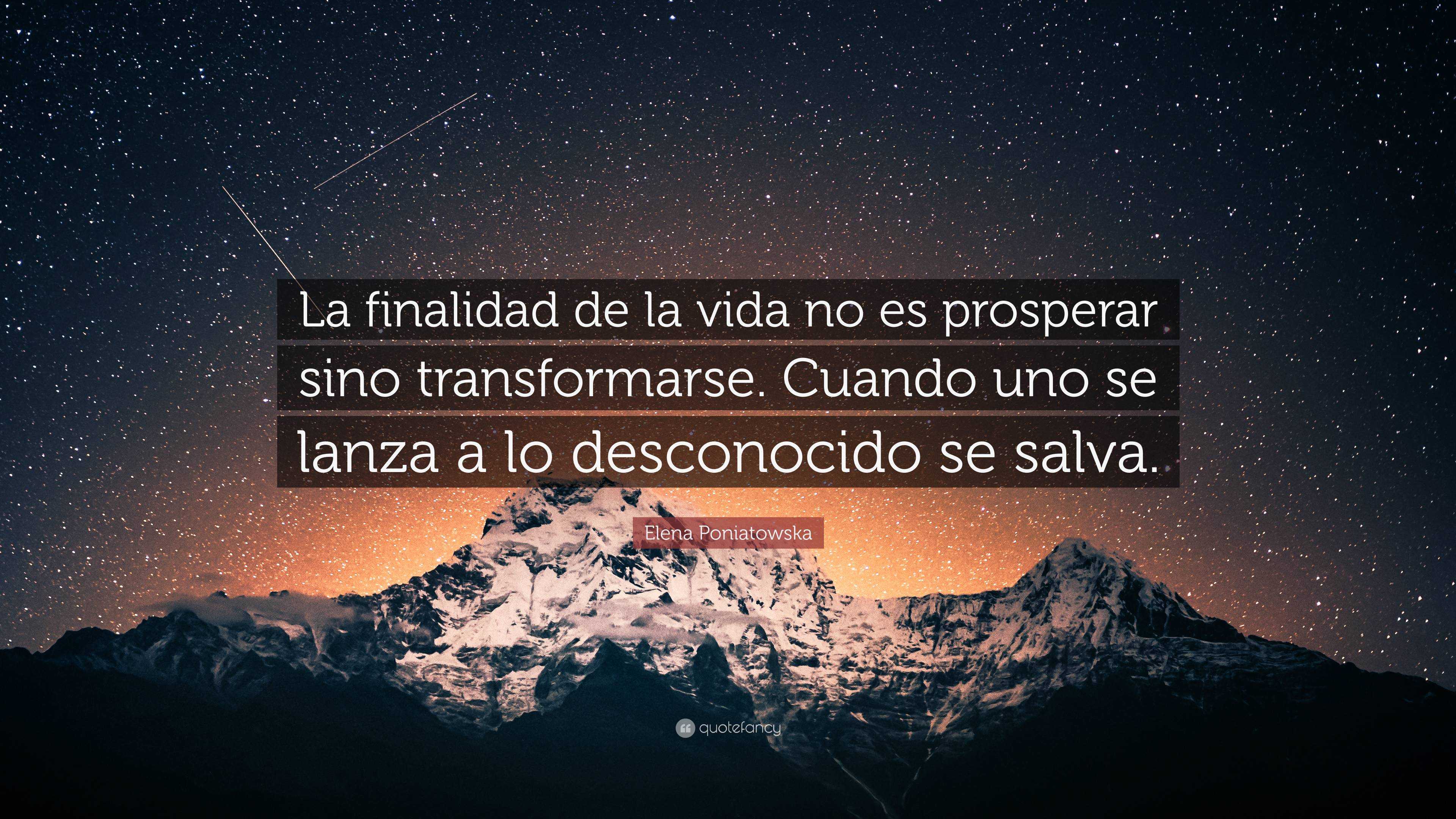 La finalidad de la vida no es prosperar sino transformarse. Cuando uno se lanza a lo desconocido se salva.

Elena Poniatowska

quotefancy